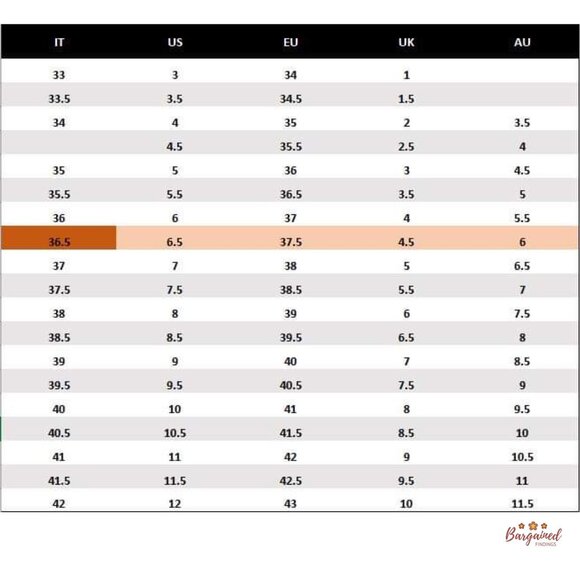 | IT | US | EU | UK | AU |
|---|---|---|---|---|
| 33 | 3 | 34 | 1 | |
| 33.5 | 3.5 | 34.5 | 1.5 | |
| 34 | 4 | 35 | 2 | 3.5 |
| | 4.5 | 35.5 | 2.5 | 4 |
| 35 | 5 | 36 | 3 | 4.5 |
| 35.5 | 5.5 | 36.5 | 3.5 | 5 |
| 36 | 6 | 37 | 4 | 5.5 |
| 36.5 | 6.5 | 37.5 | 4.5 | 6 |
| 37 | 7 | 38 | 5 | 6.5 |
| 37.5 | 7.5 | 38.5 | 5.5 | 7 |
| 38 | 8 | 39 | 6 | 7.5 |
| 38.5 | 8.5 | 39.5 | 6.5 | 8 |
| 39 | 9 | 40 | 7 | 8.5 |
| 39.5 | 9.5 | 40.5 | 7.5 | 9 |
| 40 | 10 | 41 | 8 | 9.5 |
| 40.5 | 10.5 | 41.5 | 8.5 | 10 |
| 41 | 11 | 42 | 9 | 10.5 |
| 41.5 | 11.5 | 42.5 | 9.5 | 11 |
| 42 | 12 | 43 | 10 | 11.5 |

Bargained FINDINGS